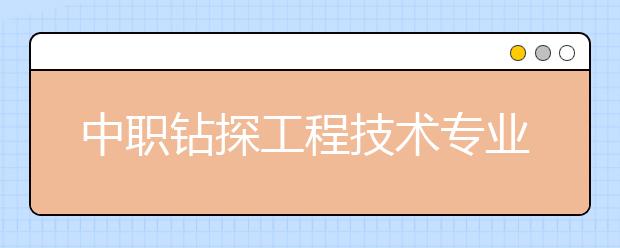 中职钻探工程技术专业